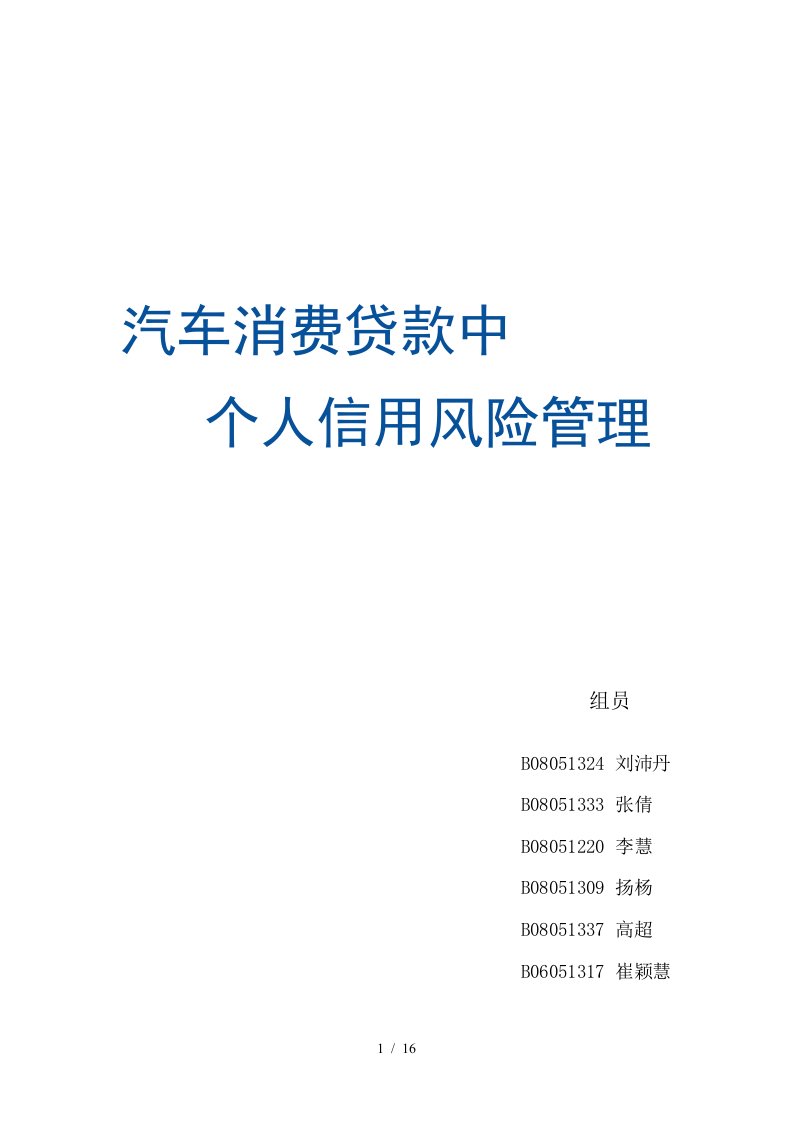 汽车消费贷款中

个人信用风险管理

组员

B08051324 刘沛丹

B08051333 张倩

B08051220 李慧

B08051309 扬杨

B08051337 高超

B06051317 崔颖慧

1 / 16